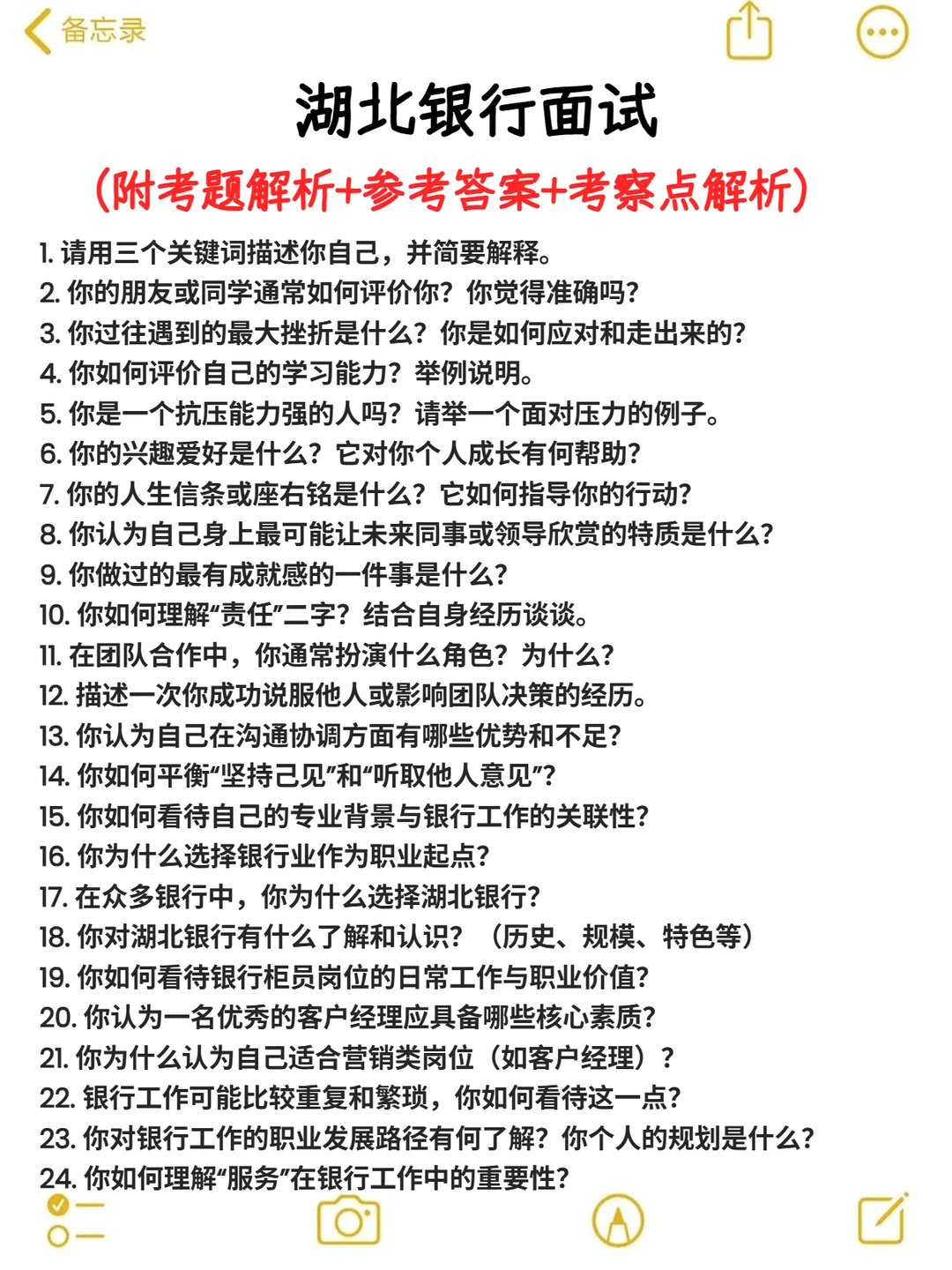 备忘录

湖北银行面试

(附考题解析+参考答案+考察点解析)

1. 请用三个关键词描述你自己，并简要解释。
2. 你的朋友或同学通常如何评价你？你觉得准确吗？
3. 你过往遇到的最大挫折是什么？你是如何应对和走出来的？
4. 你如何评价自己的学习能力？举例说明。
5. 你是一个抗压能力强的人吗？请举一个面对压力的例子。
6. 你的兴趣爱好是什么？它对你个人成长有何帮助？
7. 你的人生信条或座右铭是什么？它如何指导你的行动？
8. 你认为自己身上最可能让未来同事或领导欣赏的特质是什么？
9. 你做过的最有成就感的一件事是什么？
10. 你如何理解“责任”二字？结合自身经历谈谈。
11. 在团队合作中，你通常扮演什么角色？为什么？
12. 描述一次你成功说服他人或影响团队决策的经历。
13. 你认为自己在沟通协调方面有哪些优势和不足？
14. 你如何平衡“坚持己见”和“听取他人意见”？
15. 你如何看待自己的专业背景与银行工作的关联性？
16. 你为什么选择银行业作为职业起点？
17. 在众多银行中，你为什么选择湖北银行？
18. 你对湖北银行有什么了解和认识？（历史、规模、特色等）
19. 你如何看待银行柜员岗位的日常工作与职业价值？
20. 你认为一名优秀的客户经理应具备哪些核心素质？
21. 你为什么认为自己适合营销类岗位（如客户经理）？
22. 银行工作可能比较重复和繁琐，你如何看待这一点？
23. 你对银行工作的职业发展路径有何了解？你个人的规划是什么？
24. 你如何理解“服务”在银行工作中的重要性？